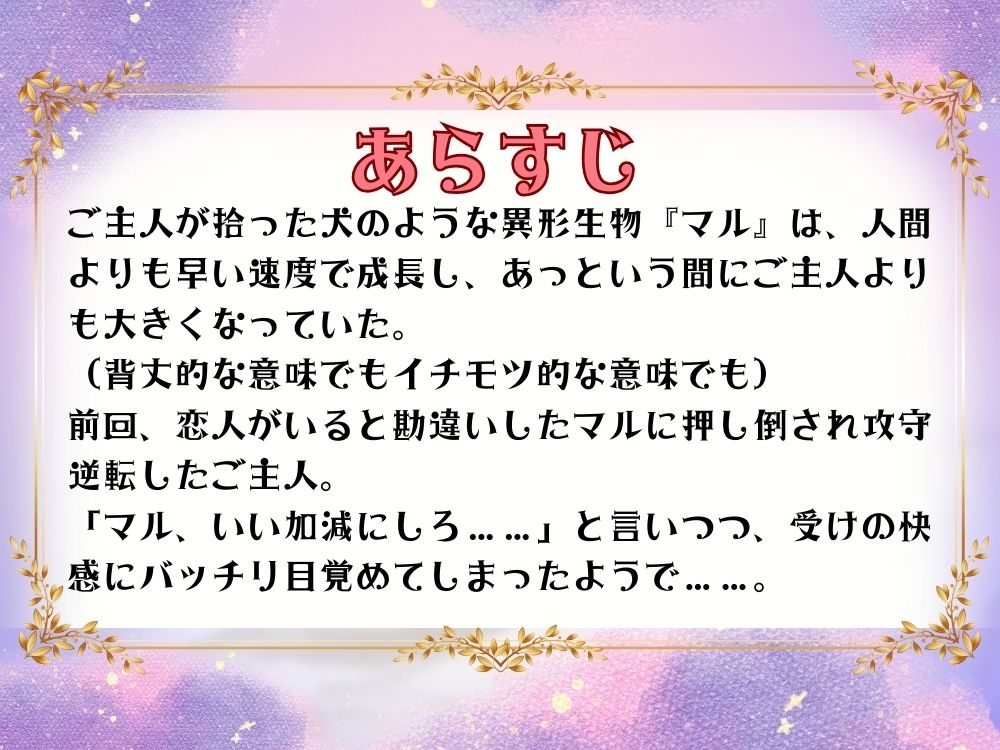 あらすじ

ご主人が拾った犬のような異形生物『マル』は、人間よりも早い速度で成長し、あっという間にご主人よりも大きくなっていた。
（背丈的な意味でもイチモツ的な意味でも）
前回、恋人がいると勘違いしたマルに押し倒され攻守逆転したご主人。
「マル、いい加減にしろ……」と言いつつ、受けの快感にバッチリ目覚めてしまったようで……。